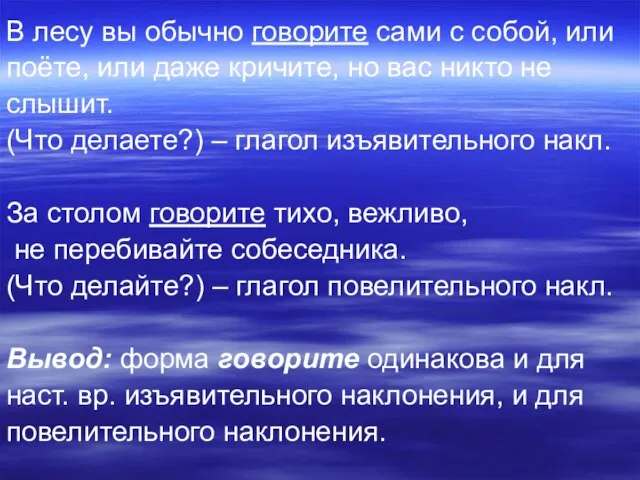 В лесу вы обычно говорите сами с собой, или поёте, или даже кричите, но вас никто не слышит.
(Что делаете?) – глагол изъявительного накл.

За столом говорите тихо, вежливо,
не перебивайте собеседника.
(Что делайте?) – глагол повелительного накл.

Вывод: форма говорите одинакова и для наст. вр. изъявительного наклонения, и для повелительного наклонения.